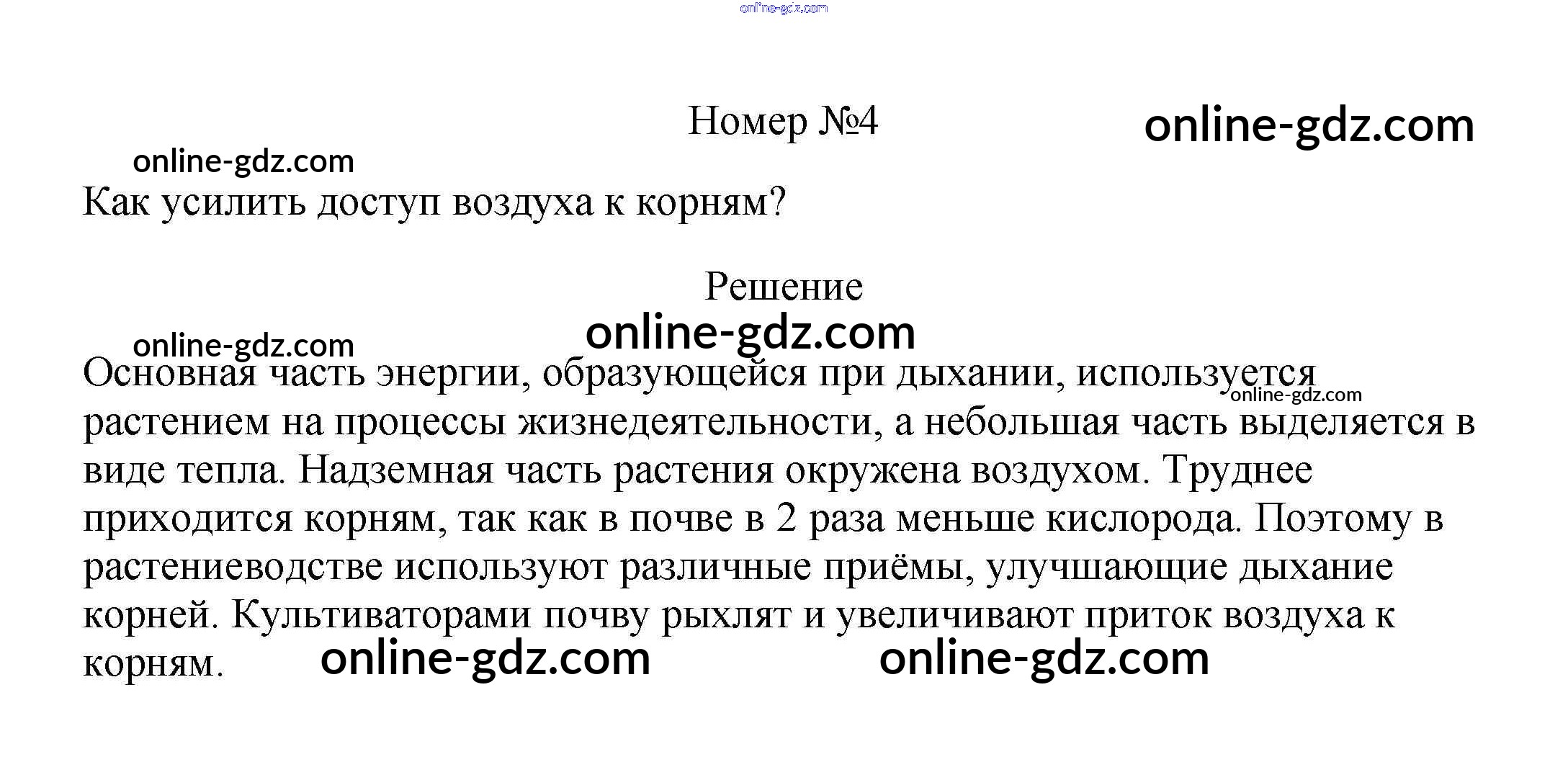 Номер №4

Как усилить доступ воздуха к корням?

Решение

Основная часть энергии, образующейся при дыхании, используется растением на процессы жизнедеятельности, а небольшая часть выделяется в виде тепла. Надземная часть растения окружена воздухом. Труднее приходится корням, так как в почве в 2 раза меньше кислорода. Поэтому в растениеводстве используют различные приёмы, улучшающие дыхание корней. Культиваторами почву рыхлят и увеличивают приток воздуха к корням.

online-gdz.com